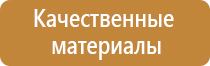 Качественные материалы